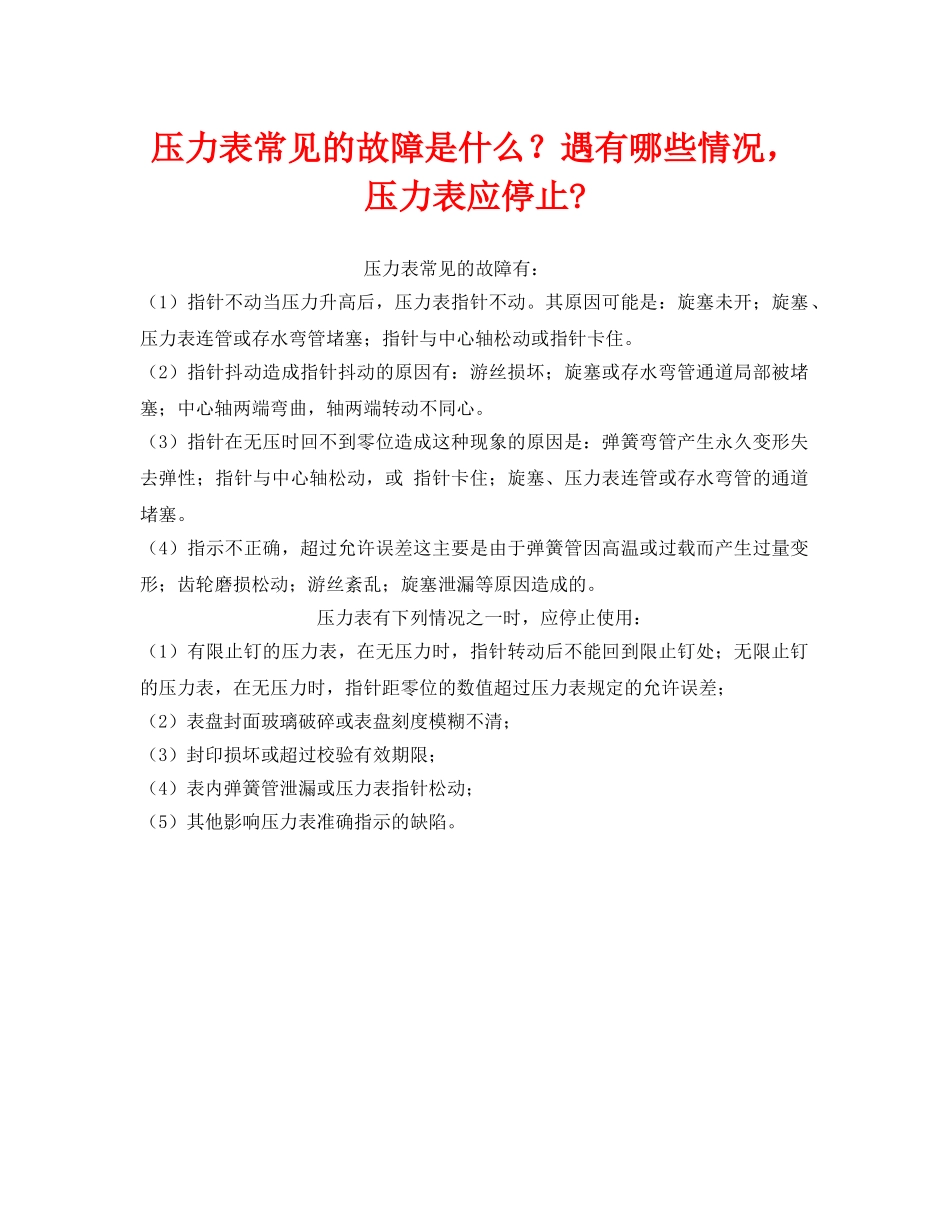 压力表常见的故障是什么？遇有哪些情况，压力表应停止?

压力表常见的故障有：

（1）指针不动当压力升高后，压力表指针不动。其原因可能是：旋塞未开；旋塞、压力表连管或存水弯管堵塞；指针与中心轴松动或指针卡住。

（2）指针抖动造成指针抖动的原因有：游丝损坏；旋塞或存水弯管通道局部被堵塞；中心轴两端弯曲，轴两端转动不同心。

（3）指针在无压时回不到零位造成这种现象的原因是：弹簧弯管产生永久变形失去弹性；指针与中心轴松动，或 指针卡住；旋塞、压力表连管或存水弯管的通道堵塞。

（4）指示不正确，超过允许误差这主要是由于弹簧管因高温或过载而产生过量变形；齿轮磨损松动；游丝紊乱；旋塞泄漏等原因造成的。

压力表有下列情况之一时，应停止使用：

（1）有限止钉的压力表，在无压力时，指针转动后不能回到限止钉处；无限止钉的压力表，在无压力时，指针距零位的数值超过压力表规定的允许误差；

（2）表盘封面玻璃破碎或表盘刻度模糊不清；

（3）封印损坏或超过校验有效期限；

（4）表内弹簧管泄漏或压力表指针松动；

（5）其他影响压力表准确指示的缺陷。